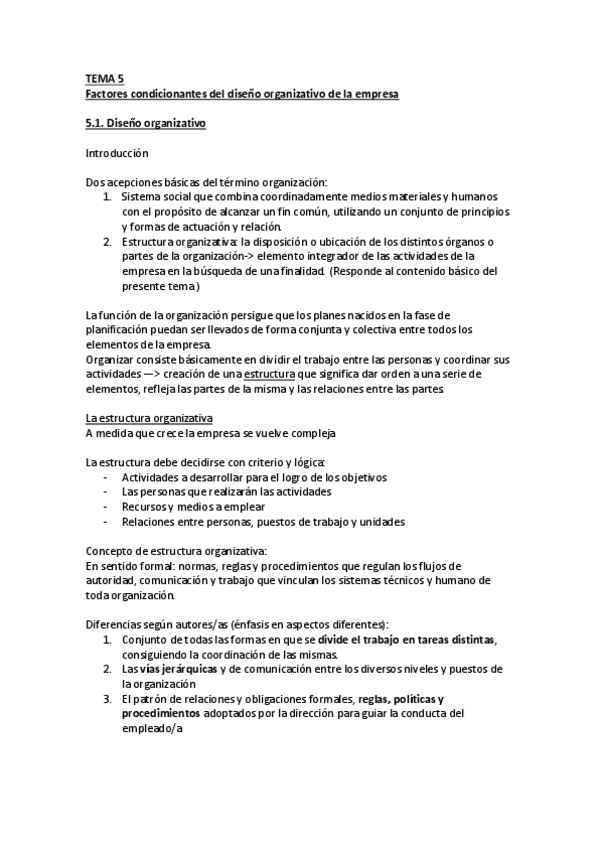 TEMA 5
Factores condicionantes del diseño organizativo de la empresa

5.1. Diseño organizativo

Introducción

Dos acepciones básicas del término organización:
1. Sistema social que combina coordinadamente medios materiales y humanos con el propósito de alcanzar un fin común, utilizando un conjunto de principios y formas de actuación y relación.
2. Estructura organizativa: la disposición o ubicación de los distintos órganos o partes de la organización-> elemento integrador de las actividades de la empresa en la búsqueda de una finalidad. (Responde al contenido básico del presente tema)

La función de la organización persigue que los planes nacidos en la fase de planificación puedan ser llevados de forma conjunta y colectiva entre todos los elementos de la empresa.
Organizar consiste básicamente en dividir el trabajo entre las personas y coordinar sus actividades —> creación de una estructura que significa dar orden a una serie de elementos, refleja las partes de la misma y las relaciones entre las partes

La estructura organizativa
A medida que crece la empresa se vuelve compleja

La estructura debe decidirse con criterio y lógica:
- Actividades a desarrollar para el logro de los objetivos
- Las personas que realizarán las actividades
- Recursos y medios a emplear
- Relaciones entre personas, puestos de trabajo y unidades

Concepto de estructura organizativa:
En sentido formal: normas, reglas y procedimientos que regulan los flujos de autoridad, comunicación y trabajo que vinculan los sistemas técnicos y humano de toda organización.

Diferencias según autores/as (énfasis en aspectos diferentes):
1. Conjunto de todas las formas en que se divide el trabajo en tareas distintas, consiguiendo la coordinación de las mismas.
2. Las vías jerárquicas y de comunicación entre los diversos niveles y puestos de la organización
3. El patrón de relaciones y obligaciones formales, reglas, políticas y procedimientos adoptados por la dirección para guiar la conducta del empleado/a